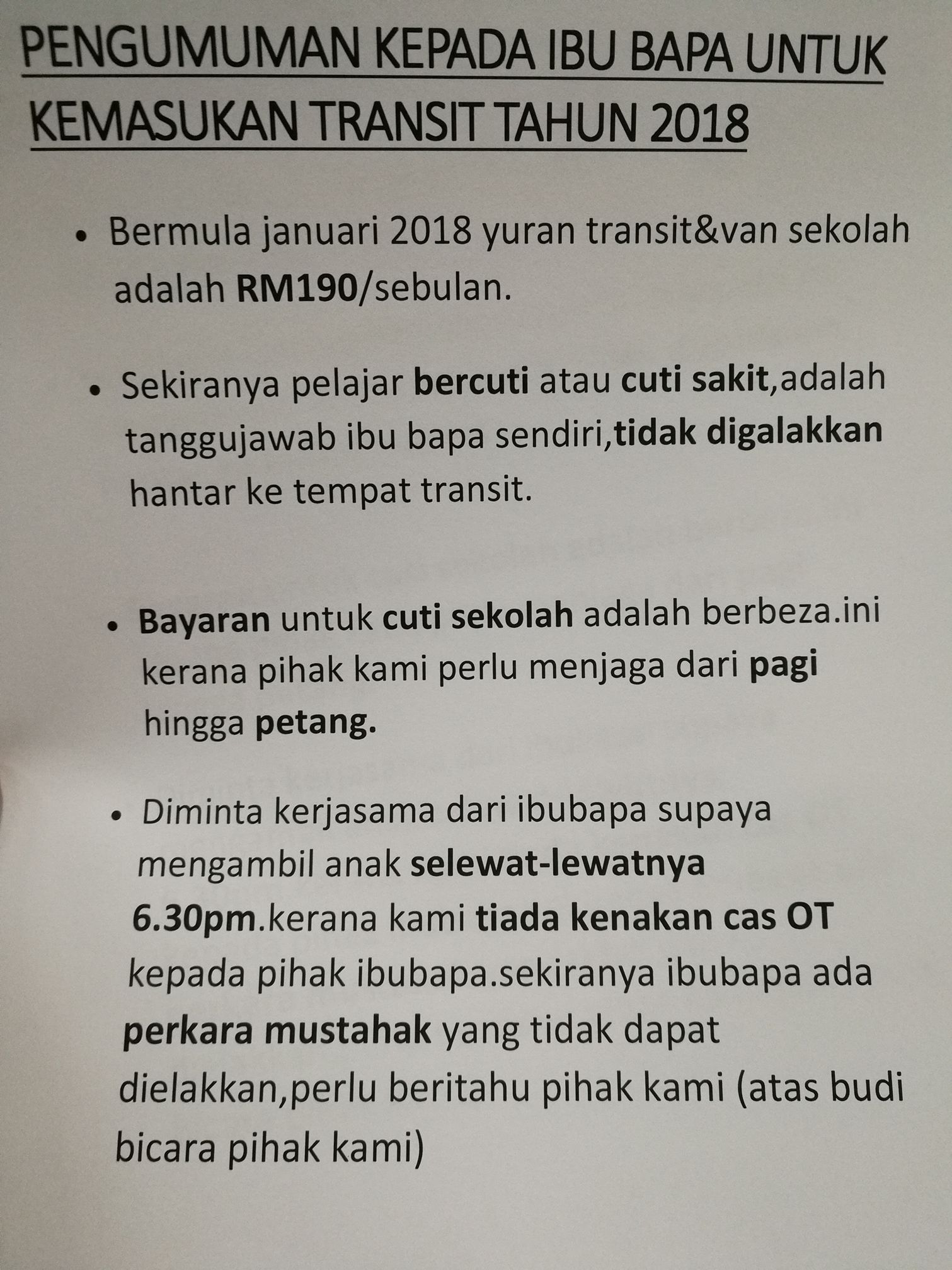 PENGUMUMAN KEPADA IBU BAPA UNTUK KEMASUKAN TRANSIT TAHUN 2018

• Bermula januari 2018 yuran transit&van sekolah adalah RM190/sebulan.

• Sekiranya pelajar bercuti atau cuti sakit,adalah tanggujawab ibu bapa sendiri,tidak digalakkan hantar ke tempat transit.

• Bayaran untuk cuti sekolah adalah berbeza.ini kerana pihak kami perlu menjaga dari pagi hingga petang.

• Diminta kerjasama dari ibubapa supaya mengambil anak selewat-lewatnya 6.30pm.kerana kami tiada kenakan cas OT kepada pihak ibubapa.sekiranya ibubapa ada perkara mustahak yang tidak dapat dielakkan,perlu beritahu pihak kami (atas budi bicara pihak kami)